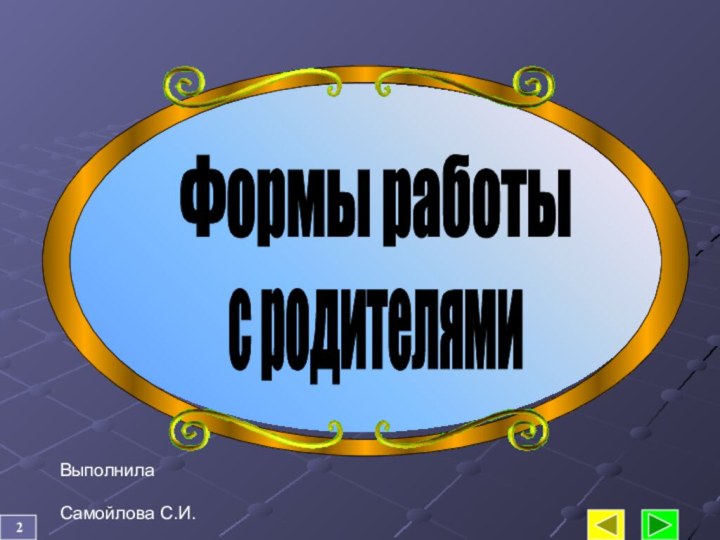 Формы работы
с родителями

Выполнила

Самойлова С.И.

2